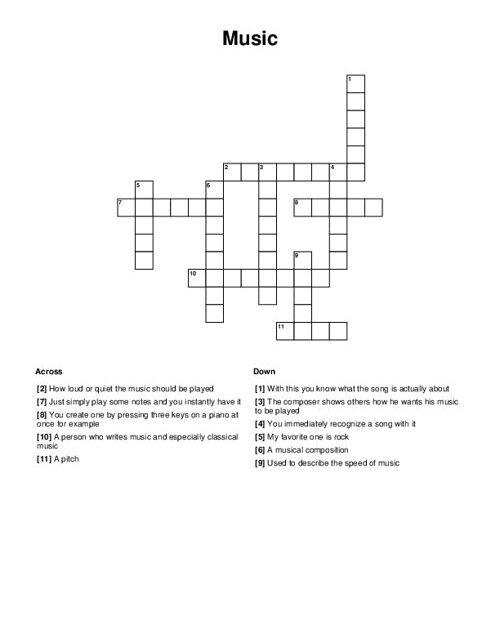 Music

1
2 3 4
5 6
7 8
9
10
11

Across

[2] How loud or quiet the music should be played

[7] Just simply play some notes and you instantly have it

[8] You create one by pressing three keys on a piano at once for example

[10] A person who writes music and especially classical music

[11] A pitch

Down

[1] With this you know what the song is actually about

[3] The composer shows others how he wants his music to be played

[4] You immediately recognize a song with it

[5] My favorite one is rock

[6] A musical composition

[9] Used to describe the speed of music